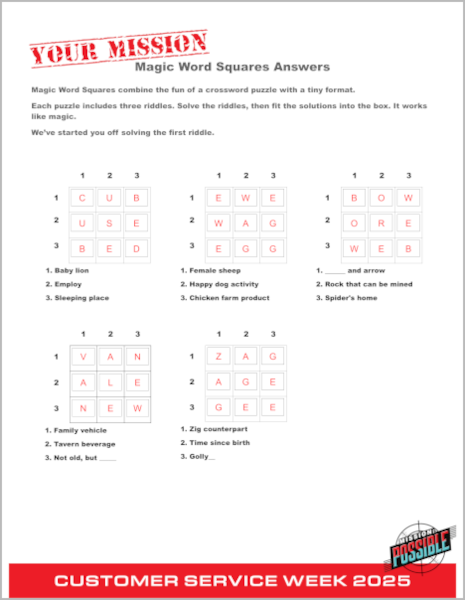 YOUR MISSION

Magic Word Squares Answers

Magic Word Squares combine the fun of a crossword puzzle with a tiny format.

Each puzzle includes three riddles. Solve the riddles, then fit the solutions into the box. It works like magic.

We've started you off solving the first riddle.

| | 1 | 2 | 3 |
|---|---|---|---|
| 1 | C | U | B |
| 2 | U | S | E |
| 3 | B | E | D |

1. Baby lion
2. Employ
3. Sleeping place

| | 1 | 2 | 3 |
|---|---|---|---|
| 1 | E | W | E |
| 2 | W | A | G |
| 3 | E | G | G |

1. Female sheep
2. Happy dog activity
3. Chicken farm product

| | 1 | 2 | 3 |
|---|---|---|---|
| 1 | B | O | W |
| 2 | O | R | E |
| 3 | W | E | B |

1. _____ and arrow
2. Rock that can be mined
3. Spider's home

| | 1 | 2 | 3 |
|---|---|---|---|
| 1 | V | A | N |
| 2 | A | L | E |
| 3 | N | E | W |

1. Family vehicle
2. Tavern beverage
3. Not old, but _____

| | 1 | 2 | 3 |
|---|---|---|---|
| 1 | Z | A | G |
| 2 | A | G | E |
| 3 | G | E | E |

1. Zig counterpart
2. Time since birth
3. Golly__

MISSION: POSSIBLE

CUSTOMER SERVICE WEEK 2025